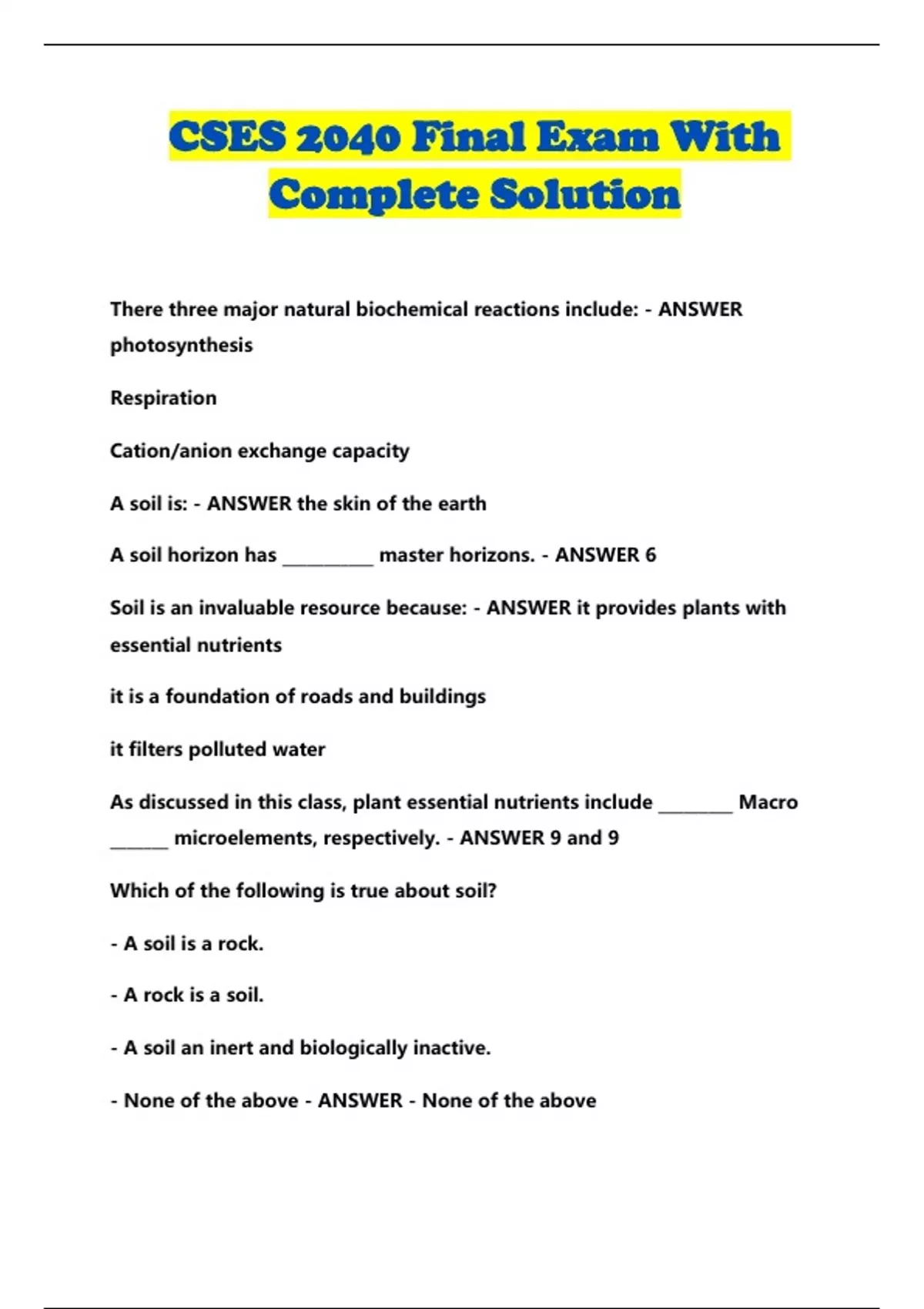 CSES 2040 Final Exam With Complete Solution

There three major natural biochemical reactions include: - ANSWER photosynthesis

Respiration

Cation/anion exchange capacity

A soil is: - ANSWER the skin of the earth

A soil horizon has __________ master horizons. - ANSWER 6

Soil is an invaluable resource because: - ANSWER it provides plants with essential nutrients

it is a foundation of roads and buildings

it filters polluted water

As discussed in this class, plant essential nutrients include ________ Macro ______ microelements, respectively. - ANSWER 9 and 9

Which of the following is true about soil?

- A soil is a rock.

- A rock is a soil.

- A soil an inert and biologically inactive.

- None of the above - ANSWER - None of the above